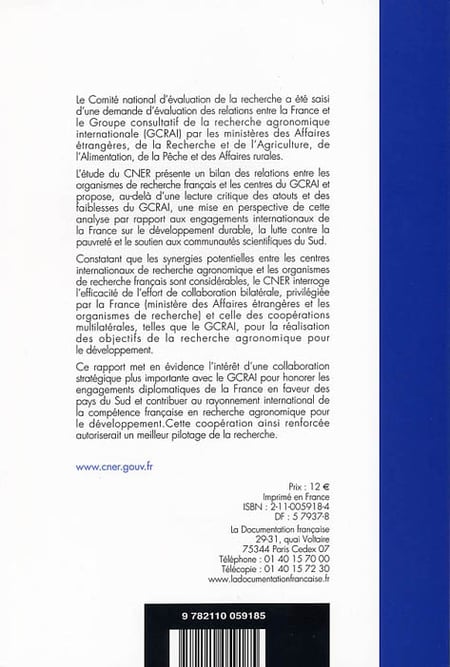 Le Comité national d'évaluation de la recherche a été saisi d'une demande d'évaluation des relations entre la France et le Groupe consultatif de la recherche agronomique internationale (GCRAI) par les ministères des Affaires étrangères, de la Recherche et de l'Agriculture, de l'Alimentation, de la Pêche et des Affaires rurales.

L'étude du CNER présente un bilan des relations entre les organismes de recherche français et les centres du GCRAI et propose, au-delà d'une lecture critique des atouts et des faiblesses du GCRAI, une mise en perspective de cette analyse par rapport aux engagements internationaux de la France sur le développement durable, la lutte contre la pauvreté et le soutien aux communautés scientifiques du Sud.

Constatant que les synergies potentielles entre les centres internationaux de recherche agronomique et les organismes de recherche français sont considérables, le CNER interroge l'efficacité de l'effort de collaboration bilatérale, privilégiée par la France (ministère des Affaires étrangères et les organismes de recherche) et celle des coopérations multilatérales, telles que le GCRAI, pour la réalisation des objectifs de la recherche agronomique pour le développement.

Ce rapport met en évidence l'intérêt d'une collaboration stratégique plus importante avec le GCRAI pour honorer les engagements diplomatiques de la France en faveur des pays du Sud et contribuer au rayonnement international de la compétence française en recherche agronomique pour le développement.Cette coopération ainsi renforcée autoriserait un meilleur pilotage de la recherche.

www.cner.gouv.fr

Prix : 12 €
Imprimé en France
ISBN : 2-11-005918-4
DF : 5 7937-8

La Documentation française
29-31, quai Voltaire
75344 Paris Cedex 07
Téléphone : 01 40 15 70 00
Télécopie : 01 40 15 72 30
www.ladocumentationfrancaise.fr

9 782110 059185